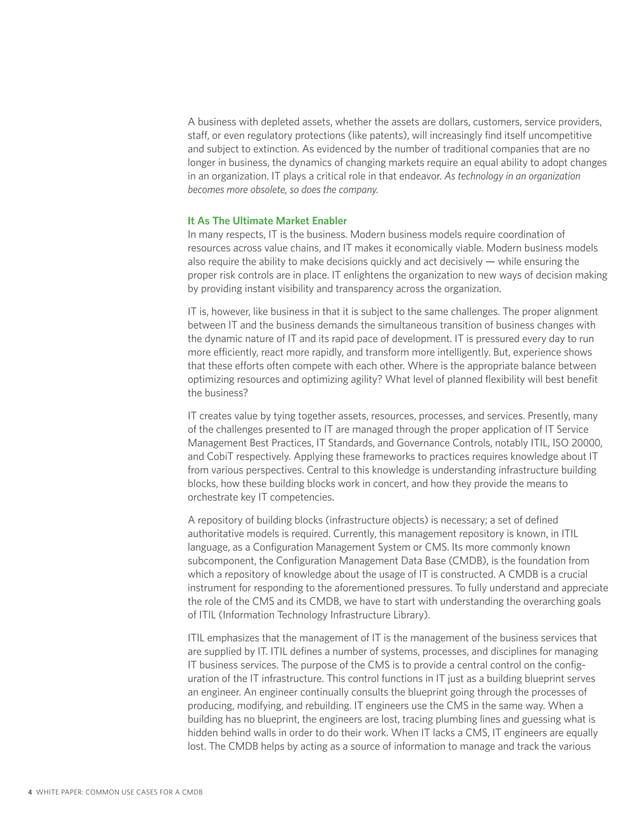 A business with depleted assets, whether the assets are dollars, customers, service providers, staff, or even regulatory protections (like patents), will increasingly find itself uncompetitive and subject to extinction. As evidenced by the number of traditional companies that are no longer in business, the dynamics of changing markets require an equal ability to adopt changes in an organization. IT plays a critical role in that endeavor. As technology in an organization becomes more obsolete, so does the company.

It As The Ultimate Market Enabler
In many respects, IT is the business. Modern business models require coordination of resources across value chains, and IT makes it economically viable. Modern business models also require the ability to make decisions quickly and act decisively — while ensuring the proper risk controls are in place. IT enlightens the organization to new ways of decision making by providing instant visibility and transparency across the organization.

IT is, however, like business in that it is subject to the same challenges. The proper alignment between IT and the business demands the simultaneous transition of business changes with the dynamic nature of IT and its rapid pace of development. IT is pressured every day to run more efficiently, react more rapidly, and transform more intelligently. But, experience shows that these efforts often compete with each other. Where is the appropriate balance between optimizing resources and optimizing agility? What level of planned flexibility will best benefit the business?

IT creates value by tying together assets, resources, processes, and services. Presently, many of the challenges presented to IT are managed through the proper application of IT Service Management Best Practices, IT Standards, and Governance Controls, notably ITIL, ISO 20000, and CobiT respectively. Applying these frameworks to practices requires knowledge about IT from various perspectives. Central to this knowledge is understanding infrastructure building blocks, how these building blocks work in concert, and how they provide the means to orchestrate key IT competencies.

A repository of building blocks (infrastructure objects) is necessary; a set of defined authoritative models is required. Currently, this management repository is known, in ITIL language, as a Configuration Management System or CMS. Its more commonly known subcomponent, the Configuration Management Data Base (CMDB), is the foundation from which a repository of knowledge about the usage of IT is constructed. A CMDB is a crucial instrument for responding to the aforementioned pressures. To fully understand and appreciate the role of the CMS and its CMDB, we have to start with understanding the overarching goals of ITIL (Information Technology Infrastructure Library).

ITIL emphasizes that the management of IT is the management of the business services that are supplied by IT. ITIL defines a number of systems, processes, and disciplines for managing IT business services. The purpose of the CMS is to provide a central control on the configuration of the IT infrastructure. This control functions in IT just as a building blueprint serves an engineer. An engineer continually consults the blueprint going through the processes of producing, modifying, and rebuilding. IT engineers use the CMS in the same way. When a building has no blueprint, the engineers are lost, tracing plumbing lines and guessing what is hidden behind walls in order to do their work. When IT lacks a CMS, IT engineers are equally lost. The CMDB helps by acting as a source of information to manage and track the various

4 WHITE PAPER: COMMON USE CASES FOR A CMDB